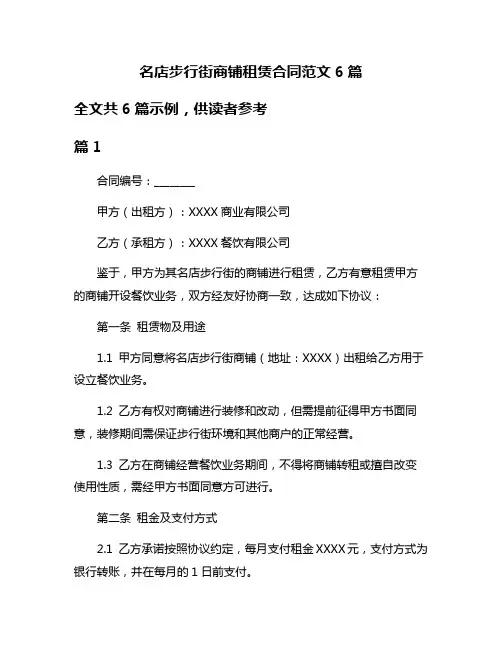 名店步行街商铺租赁合同范文 6 篇

全文共 6 篇示例，供读者参考

篇 1

合同编号：________

甲方（出租方）：XXXX 商业有限公司

乙方（承租方）：XXXX 餐饮有限公司

鉴于，甲方为其名店步行街的商铺进行租赁，乙方有意租赁甲方的商铺开设餐饮业务，双方经友好协商一致，达成如下协议：

第一条 租赁物及用途

1.1 甲方同意将名店步行街商铺（地址：XXXX）出租给乙方用于设立餐饮业务。

1.2 乙方有权对商铺进行装修和改动，但需提前征得甲方书面同意，装修期间需保证步行街环境和其他商户的正常经营。

1.3 乙方在商铺经营餐饮业务期间，不得将商铺转租或擅自改变使用性质，需经甲方书面同意方可进行。

第二条 租金及支付方式

2.1 乙方承诺按照协议约定，每月支付租金 XXXX 元，支付方式为银行转账，并在每月的 1 日前支付。